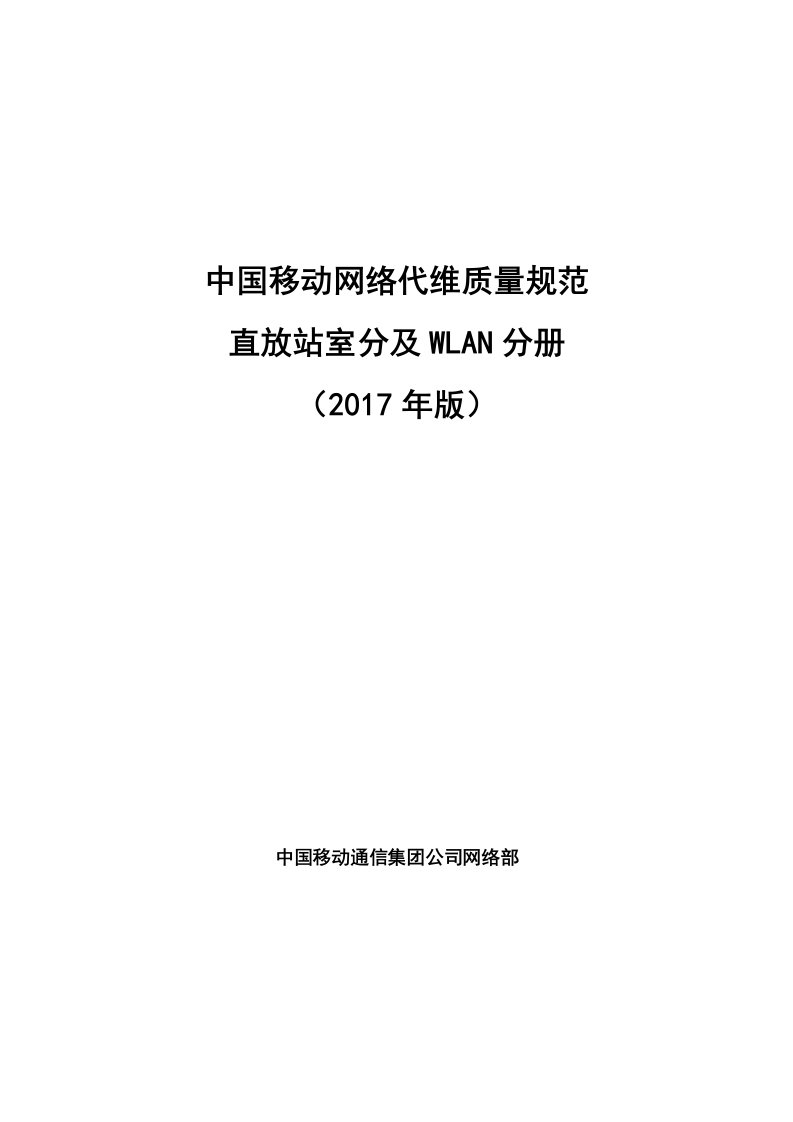 中国移动网络代维质量规范

直放站室分及 WLAN 分册

（2017 年版）

中国移动通信集团公司网络部